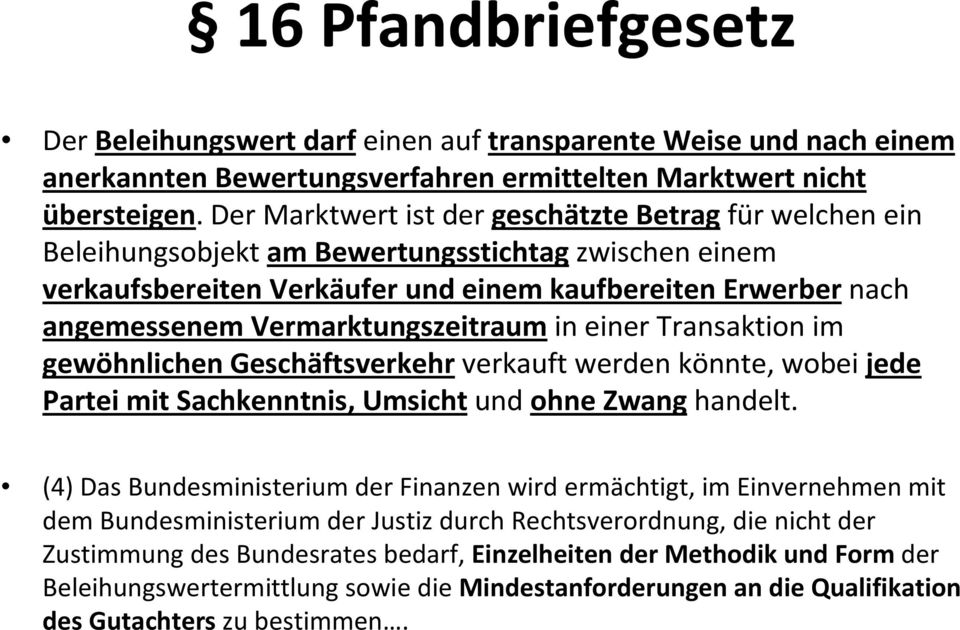 § 16 Pfandbriefgesetz

• Der Beleihungswert darf einen auf transparente Weise und nach einem anerkannten Bewertungsverfahren ermittelten Marktwert nicht übersteigen. Der Marktwert ist der geschätzte Betrag für welchen ein Beleihungsobjekt am Bewertungsstichtag zwischen einem verkaufsbereiten Verkäufer und einem kaufbereiten Erwerber nach angemessenem Vermarktungszeitraum in einer Transaktion im gewöhnlichen Geschäftsverkehr verkauft werden könnte, wobei jede Partei mit Sachkenntnis, Umsicht und ohne Zwang handelt.

• (4) Das Bundesministerium der Finanzen wird ermächtigt, im Einvernehmen mit dem Bundesministerium der Justiz durch Rechtsverordnung, die nicht der Zustimmung des Bundesrates bedarf, Einzelheiten der Methodik und Form der Beleihungswertermittlung sowie die Mindestanforderungen an die Qualifikation des Gutachters zu bestimmen….